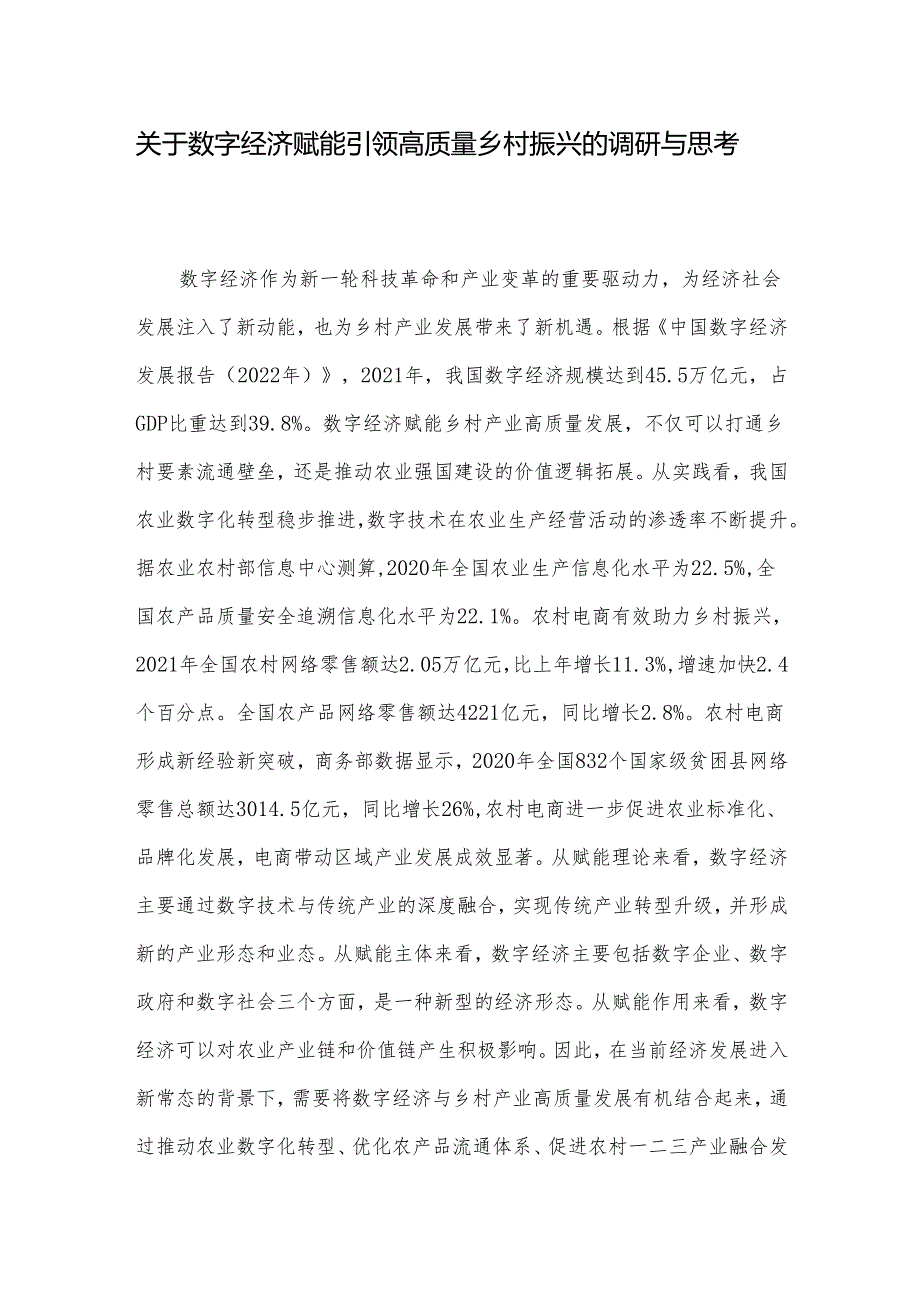 关于数字经济赋能引领高质量乡村振兴的调研与思考

数字经济作为新一轮科技革命和产业变革的重要驱动力，为经济社会发展注入了新动能，也为乡村产业发展带来了新机遇。根据《中国数字经济发展报告（2022年）》，2021年，我国数字经济规模达到45.5万亿元，占GDP比重达到39.8%。数字经济赋能乡村产业高质量发展，不仅可以打通乡村要素流通壁垒，还是推动农业强国建设的价值逻辑拓展。从实践看，我国农业数字化转型稳步推进，数字技术在农业生产经营活动的渗透率不断提升。据农业农村部信息中心测算，2020年全国农业生产信息化水平为22.5%，全国农产品质量安全追溯信息化水平为22.1%。农村电商有效助力乡村振兴，2021年全国农村网络零售额达2.05万亿元，比上年增长11.3%，增速加快2.4个百分点。全国农产品网络零售额达4221亿元，同比增长2.8%。农村电商形成新经验新突破，商务部数据显示，2020年全国832个国家级贫困县网络零售总额达3014.5亿元，同比增长26%，农村电商进一步促进农业标准化、品牌化发展，电商带动区域产业发展成效显著。从赋能理论来看，数字经济主要通过数字技术与传统产业的深度融合，实现传统产业转型升级，并形成新的产业形态和业态。从赋能主体来看，数字经济主要包括数字企业、数字政府和数字社会三个方面，是一种新型的经济形态。从赋能作用来看，数字经济可以对农业产业链和价值链产生积极影响。因此，在当前经济发展进入新常态的背景下，需要将数字经济与乡村产业高质量发展有机结合起来，通过推动农业数字化转型、优化农产品流通体系、促进农村一二三产业融合发